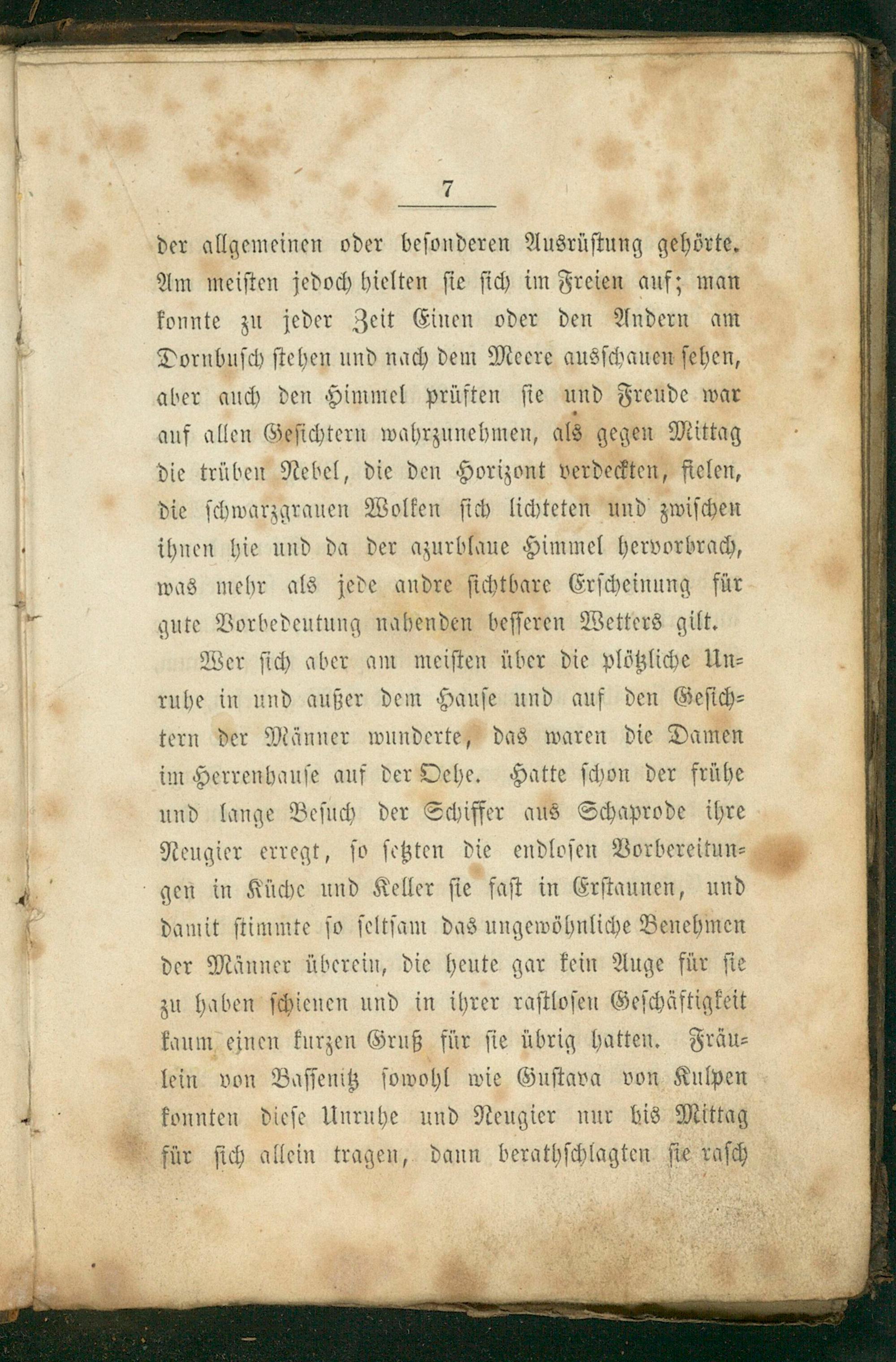 7

der allgemeinen oder besonderen Ausrüstung gehörte. Am meisten jedoch hielten sie sich im Freien auf; man konnte zu jeder Zeit Einen oder den Andern am Dornbusch stehen und nach dem Meere ausschauen sehen, aber auch den Himmel prüften sie und Freude war auf allen Gesichtern wahrzunehmen, als gegen Mittag die trüben Nebel, die den Horizont verdeckten, fielen, die schwarzgrauen Wolken sich lichteten und zwischen ihnen hie und da der azurblaue Himmel hervorbrach, was mehr als jede andre sichtbare Erscheinung für gute Vorbedeutung nahenden besseren Wetters gilt.

Wer sich aber am meisten über die plötzliche Unruhe in und außer dem Hause und auf den Gesichtern der Männer wunderte, das waren die Damen im Herrenhause auf der Oehe. Hatte schon der frühe und lange Besuch der Schiffer aus Schaprode ihre Neugier erregt, so setzten die endlosen Vorbereitungen in Küche und Keller sie fast in Erstaunen, und damit stimmte so seltsam das ungewöhnliche Benehmen der Männer überein, die heute gar kein Auge für sie zu haben schienen und in ihrer rastlosen Geschäftigkeit kaum einen kurzen Gruß für sie übrig hatten. Fräulein von Bassenitz sowohl wie Gustava von Kulpen konnten diese Unruhe und Neugier nur bis Mittag für sich allein tragen, dann berathschlagten sie rasch